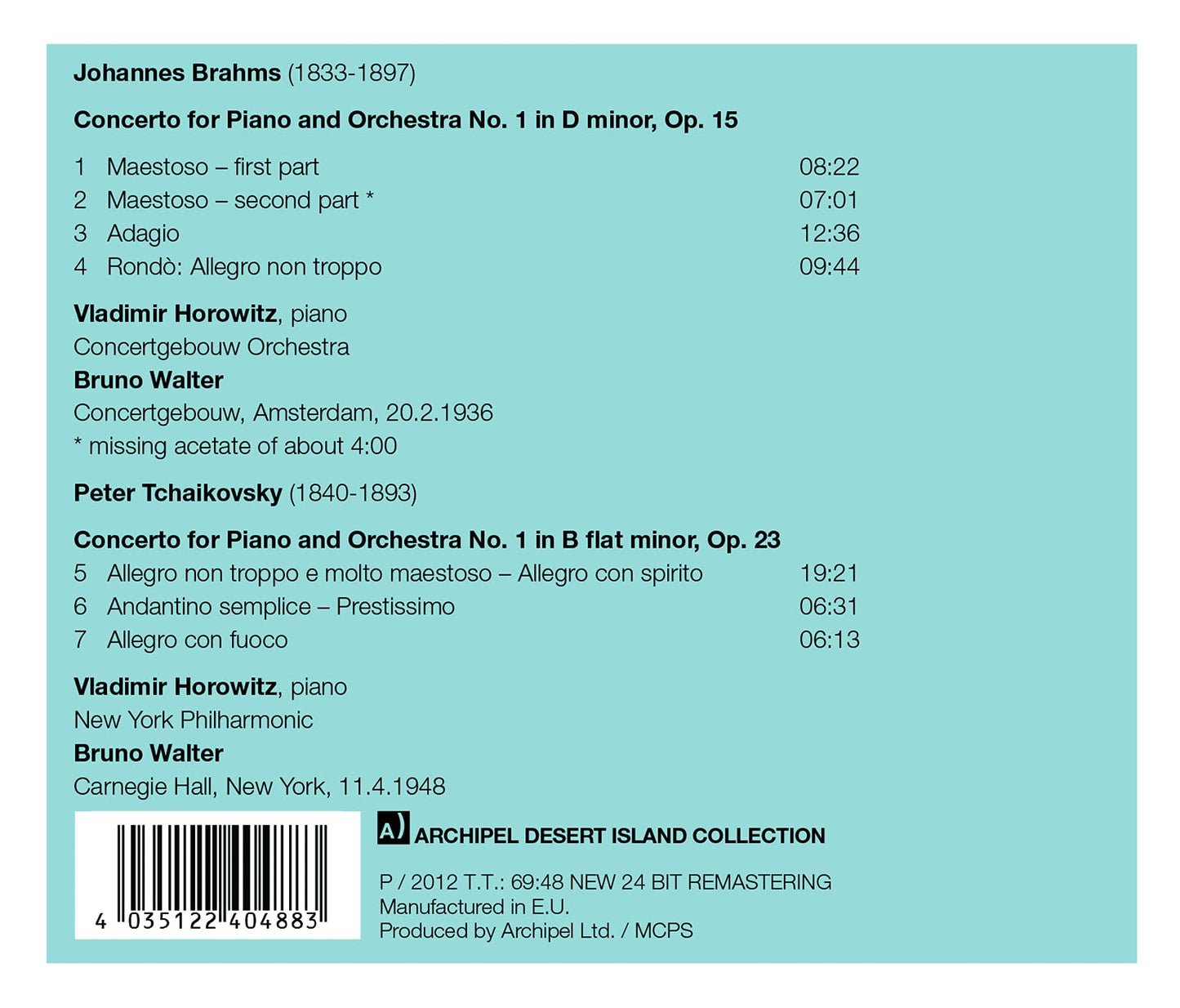 Johannes Brahms (1833-1897)

Concerto for Piano and Orchestra No. 1 in D minor, Op. 15

1 Maestoso – first part 08:22
2 Maestoso – second part * 07:01
3 Adagio 12:36
4 Rondò: Allegro non troppo 09:44

Vladimir Horowitz, piano
Concertgebouw Orchestra
Bruno Walter
Concertgebouw, Amsterdam, 20.2.1936
* missing acetate of about 4:00

Peter Tchaikovsky (1840-1893)

Concerto for Piano and Orchestra No. 1 in B flat minor, Op. 23
5 Allegro non troppo e molto maestoso – Allegro con spirito 19:21
6 Andantino semplice – Prestissimo 06:31
7 Allegro con fuoco 06:13

Vladimir Horowitz, piano
New York Philharmonic
Bruno Walter
Carnegie Hall, New York, 11.4.1948

4 035122 404883

A) ARCHIPEL DESERT ISLAND COLLECTION

P / 2012 T.T.: 69:48 NEW 24 BIT REMASTERING
Manufactured in E.U.
Produced by Archipel Ltd. / MCPS